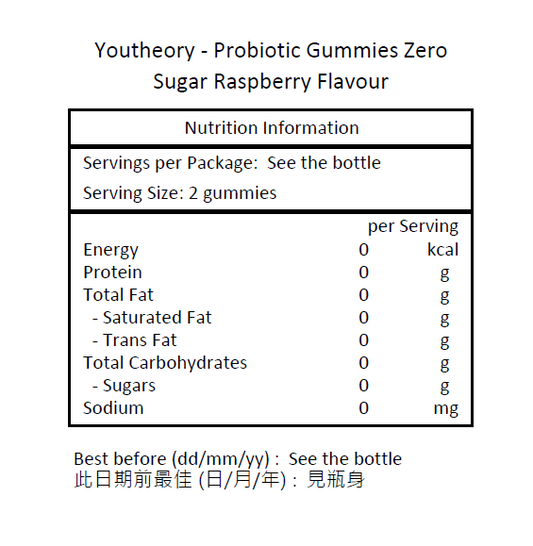 Youtheory - Probiotic Gummies Zero Sugar Raspberry Flavour

Nutrition Information

Servings per Package: See the bottle

Serving Size: 2 gummies

| | per Serving | |
|---|---|---|
| Energy | 0 | kcal |
| Protein | 0 | g |
| Total Fat | 0 | g |
| - Saturated Fat | 0 | g |
| - Trans Fat | 0 | g |
| Total Carbohydrates | 0 | g |
| - Sugars | 0 | g |
| Sodium | 0 | mg |

Best before (dd/mm/yy) : See the bottle
此日期前最佳 (日/月/年) : 見瓶身